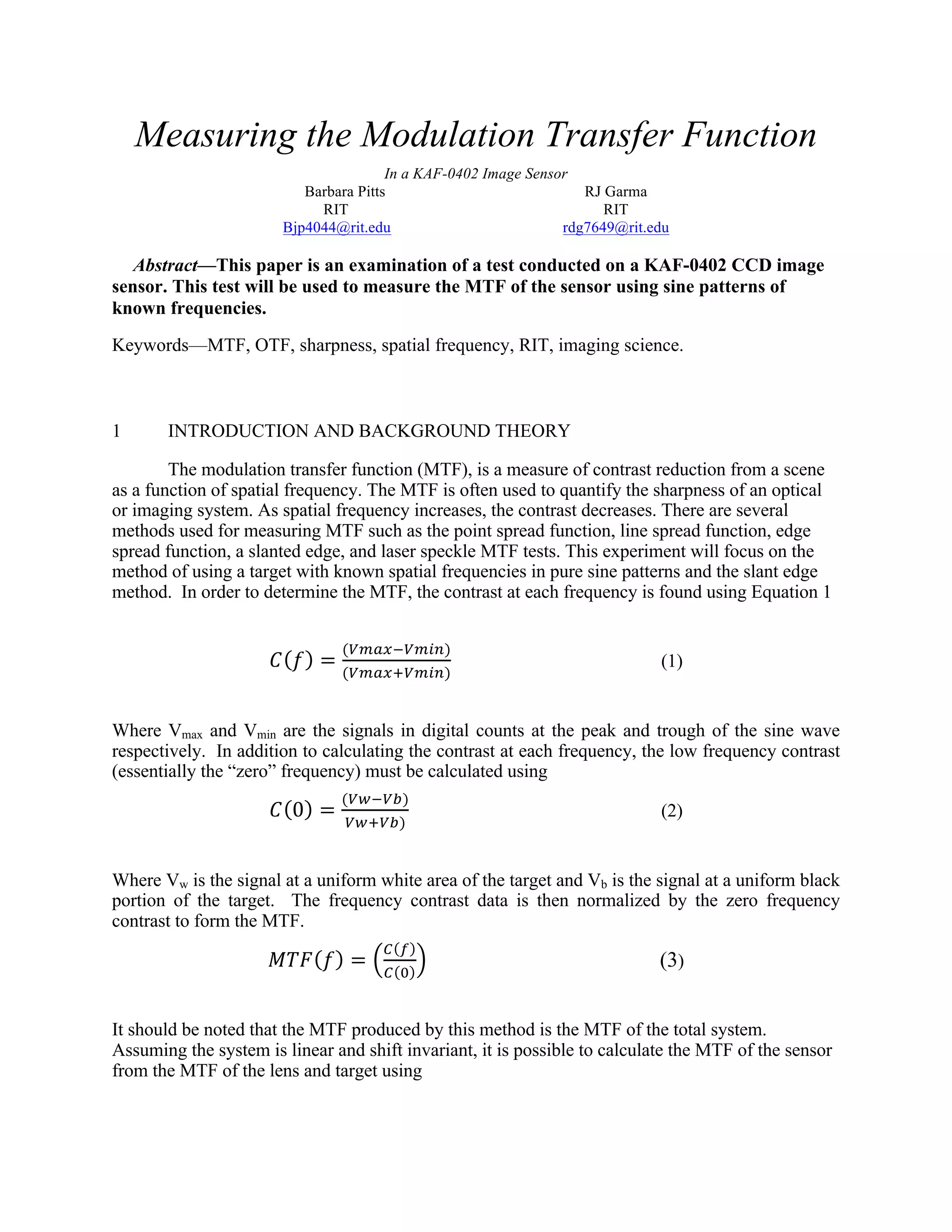 Measuring the Modulation Transfer Function

In a KAF-0402 Image Sensor

Barbara Pitts
RIT
Bjp4044@rit.edu

RJ Garma
RIT
rdg7649@rit.edu

Abstract—This paper is an examination of a test conducted on a KAF-0402 CCD image sensor. This test will be used to measure the MTF of the sensor using sine patterns of known frequencies.

Keywords—MTF, OTF, sharpness, spatial frequency, RIT, imaging science.

1 INTRODUCTION AND BACKGROUND THEORY

The modulation transfer function (MTF), is a measure of contrast reduction from a scene as a function of spatial frequency. The MTF is often used to quantify the sharpness of an optical or imaging system. As spatial frequency increases, the contrast decreases. There are several methods used for measuring MTF such as the point spread function, line spread function, edge spread function, a slanted edge, and laser speckle MTF tests. This experiment will focus on the method of using a target with known spatial frequencies in pure sine patterns and the slant edge method. In order to determine the MTF, the contrast at each frequency is found using Equation 1

$C(f) = \frac{(Vmax-Vmin)}{(Vmax+Vmin)}$ (1)

Where $V_{max}$ and $V_{min}$ are the signals in digital counts at the peak and trough of the sine wave respectively. In addition to calculating the contrast at each frequency, the low frequency contrast (essentially the “zero” frequency) must be calculated using

$C(0) = \frac{(Vw-Vb)}{Vw+Vb)}$ (2)

Where $V_w$ is the signal at a uniform white area of the target and $V_b$ is the signal at a uniform black portion of the target. The frequency contrast data is then normalized by the zero frequency contrast to form the MTF.

$MTF(f) = \left(\frac{C(f)}{C(0)}\right)$ (3)

It should be noted that the MTF produced by this method is the MTF of the total system. Assuming the system is linear and shift invariant, it is possible to calculate the MTF of the sensor from the MTF of the lens and target using